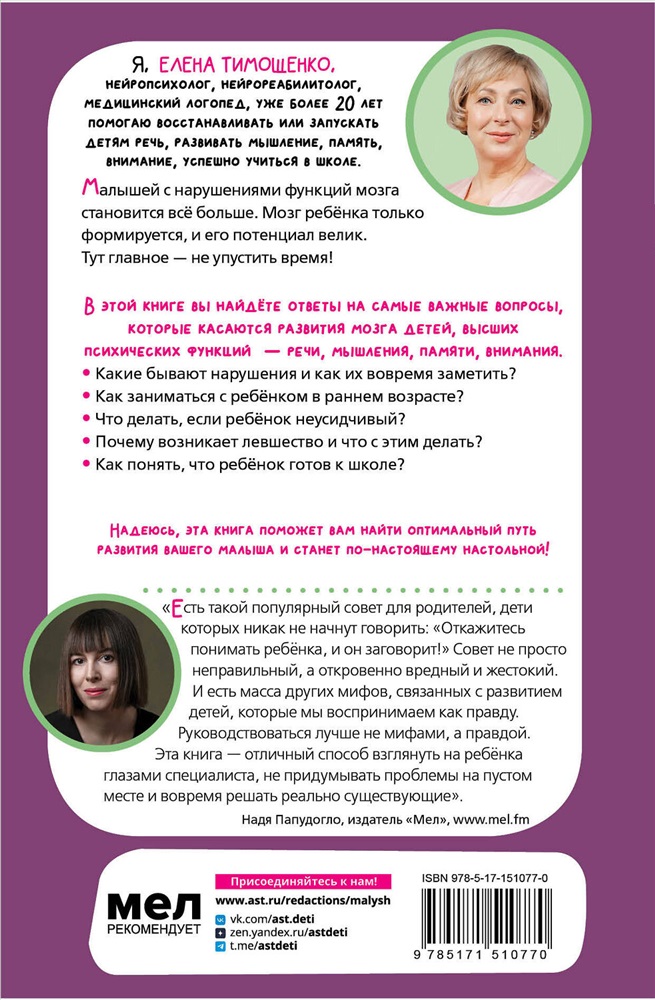 Я, ЕЛЕНА ТИМОЩЕНКО, НЕЙРОПСИХОЛОГ, НЕЙРОРЕАБИЛИТОЛОГ, МЕДИЦИНСКИЙ ЛОГОПЕД, УЖЕ БОЛЕЕ 20 ЛЕТ ПОМОГАЮ ВОССТАНАВЛИВАТЬ ИЛИ ЗАПУСКАТЬ ДЕТЯМ РЕЧЬ, РАЗВИВАТЬ МЫШЛЕНИЕ, ПАМЯТЬ, ВНИМАНИЕ, УСПЕШНО УЧИТЬСЯ В ШКОЛЕ.

Малышей с нарушениями функций мозга становится всё больше. Мозг ребёнка только формируется, и его потенциал велик. Тут главное — не упустить время!

В ЭТОЙ КНИГЕ ВЫ НАЙДЁТЕ ОТВЕТЫ НА САМЫЕ ВАЖНЫЕ ВОПРОСЫ, КОТОРЫЕ КАСАЮТСЯ РАЗВИТИЯ МОЗГА ДЕТЕЙ, ВЫСШИХ ПСИХИЧЕСКИХ ФУНКЦИЙ — РЕЧИ, МЫШЛЕНИЯ, ПАМЯТИ, ВНИМАНИЯ.

• Какие бывают нарушения и как их вовремя заметить?
• Как заниматься с ребёнком в раннем возрасте?
• Что делать, если ребёнок неусидчивый?
• Почему возникает левшество и что с этим делать?
• Как понять, что ребёнок готов к школе?

НАДЕЮСЬ, ЭТА КНИГА ПОМОЖЕТ ВАМ НАЙТИ ОПТИМАЛЬНЫЙ ПУТЬ РАЗВИТИЯ ВАШЕГО МАЛЫША И СТАНЕТ ПО-НАСТОЯЩЕМУ НАСТОЛЬНОЙ!

«Есть такой популярный совет для родителей, дети которых никак не начнут говорить: «Откажитесь понимать ребёнка, и он заговорит!» Совет не просто неправильный, а откровенно вредный и жестокий. И есть масса других мифов, связанных с развитием детей, которые мы воспринимаем как правду. Руководствоваться лучше не мифами, а правдой. Эта книга — отличный способ взглянуть на ребёнка глазами специалиста, не придумывать проблемы на пустом месте и вовремя решать реально существующие».

Надя Папудогло, издатель «Мел», www.mel.fm

МЕЛ РЕКОМЕНДУЕТ

Присоединяйтесь к нам!
www.ast.ru/redactions/malysh
vk.com/ast.deti
zen.yandex.ru/astdeti
t.me/astdeti

ISBN 978-5-17-151077-0
9 785171 510770